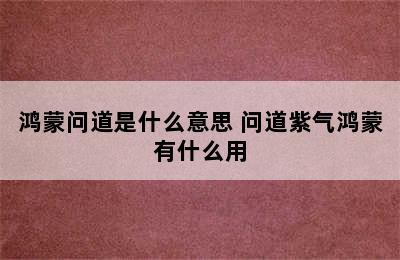 鸿蒙问道是什么意思 问道紫气鸿蒙有什么用